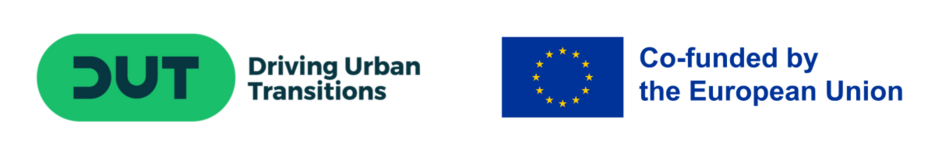 DUT Driving Urban Transitions

Co-funded by the European Union